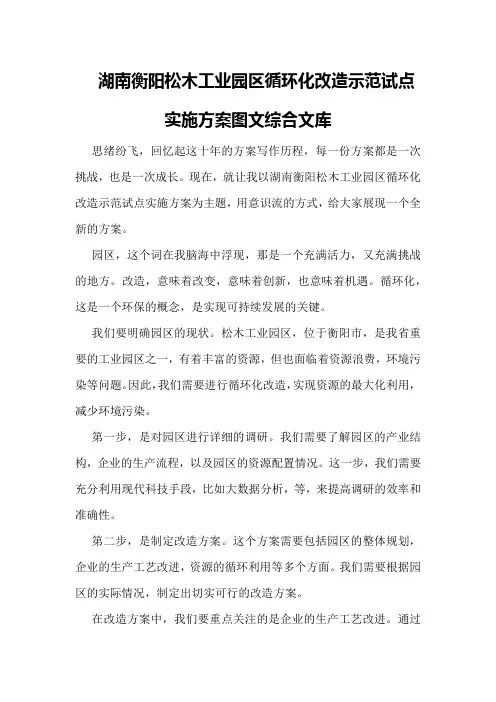 湖南衡阳松木工业园区循环化改造示范试点实施方案图文综合文库

思绪纷飞，回忆起这十年的方案写作历程，每一份方案都是一次挑战，也是一次成长。现在，就让我以湖南衡阳松木工业园区循环化改造示范试点实施方案为主题，用意识流的方式，给大家展现一个全新的方案。

园区，这个词在我脑海中浮现，那是一个充满活力，又充满挑战的地方。改造，意味着改变，意味着创新，也意味着机遇。循环化，这是一个环保的概念，是实现可持续发展的关键。

我们要明确园区的现状。松木工业园区，位于衡阳市，是我省重要的工业园区之一，有着丰富的资源，但也面临着资源浪费，环境污染等问题。因此，我们需要进行循环化改造，实现资源的最大化利用，减少环境污染。

第一步，是对园区进行详细的调研。我们需要了解园区的产业结构，企业的生产流程，以及园区的资源配置情况。这一步，我们需要充分利用现代科技手段，比如大数据分析，等，来提高调研的效率和准确性。

第二步，是制定改造方案。这个方案需要包括园区的整体规划，企业的生产工艺改进，资源的循环利用等多个方面。我们需要根据园区的实际情况，制定出切实可行的改造方案。

在改造方案中，我们要重点关注的是企业的生产工艺改进。通过